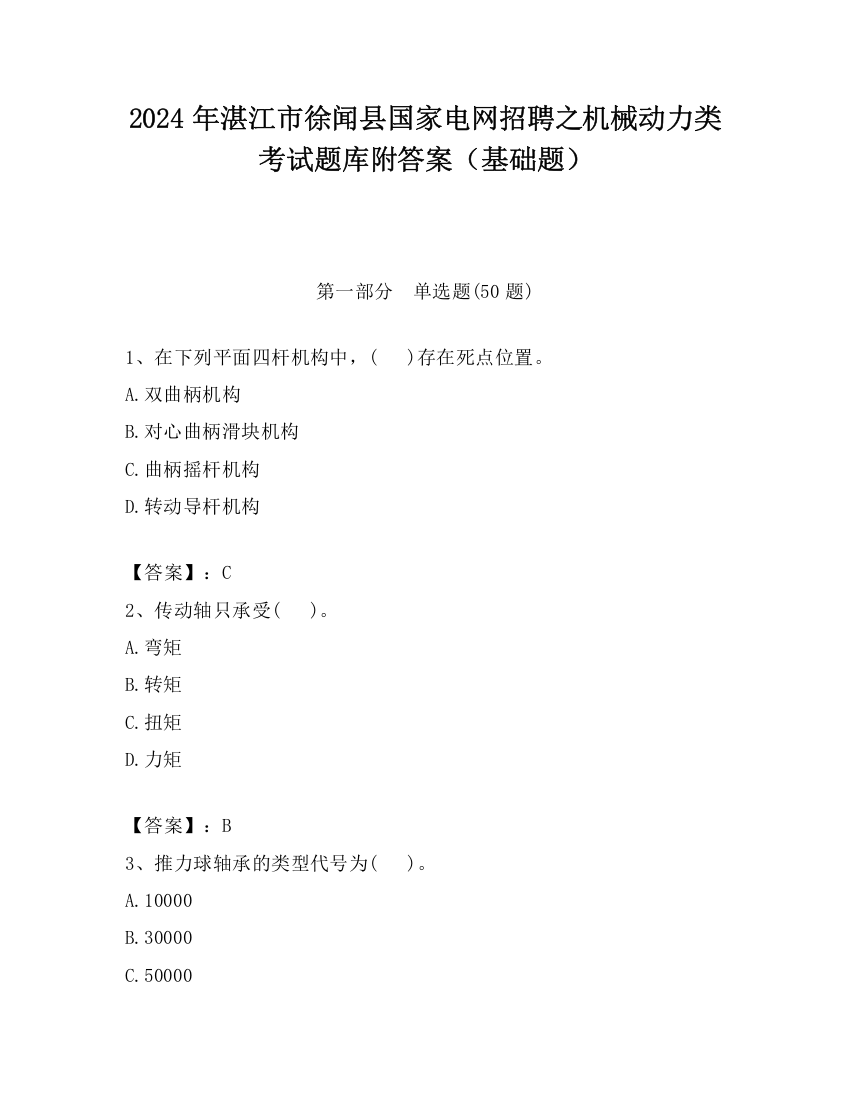 2024 年湛江市徐闻县国家电网招聘之机械动力类考试题库附答案（基础题）

第一部分　单选题(50 题)

1、在下列平面四杆机构中，(　　)存在死点位置。

A.双曲柄机构

B.对心曲柄滑块机构

C.曲柄摇杆机构

D.转动导杆机构

【答案】：C

2、传动轴只承受(　　)。

A.弯矩

B.转矩

C.扭矩

D.力矩

【答案】：B

3、推力球轴承的类型代号为(　　)。

A.10000

B.30000

C.50000